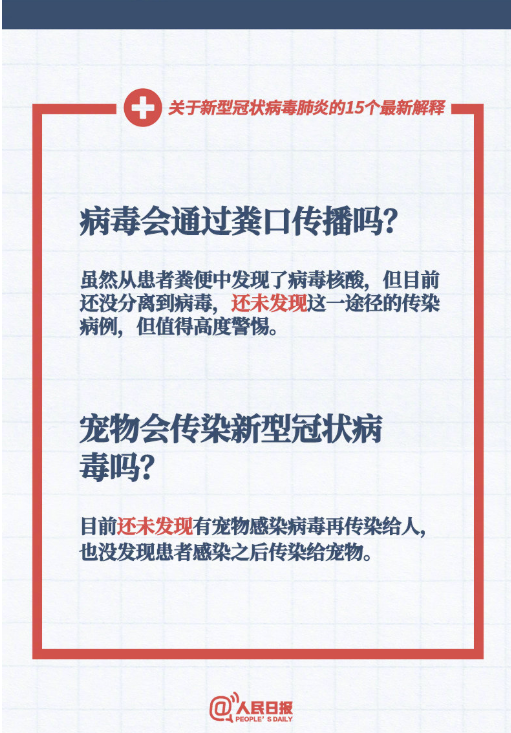 关于新型冠状病毒肺炎的15个最新解释

病毒会通过粪口传播吗?

虽然从患者粪便中发现了病毒核酸，但目前还没分离到病毒，还未发现这一途径的传染病例，但值得高度警惕。

宠物会传染新型冠状病毒吗?

目前还未发现有宠物感染病毒再传染给人，也没发现患者感染之后传染给宠物。

@人民日报
PEOPLE'S DAILY